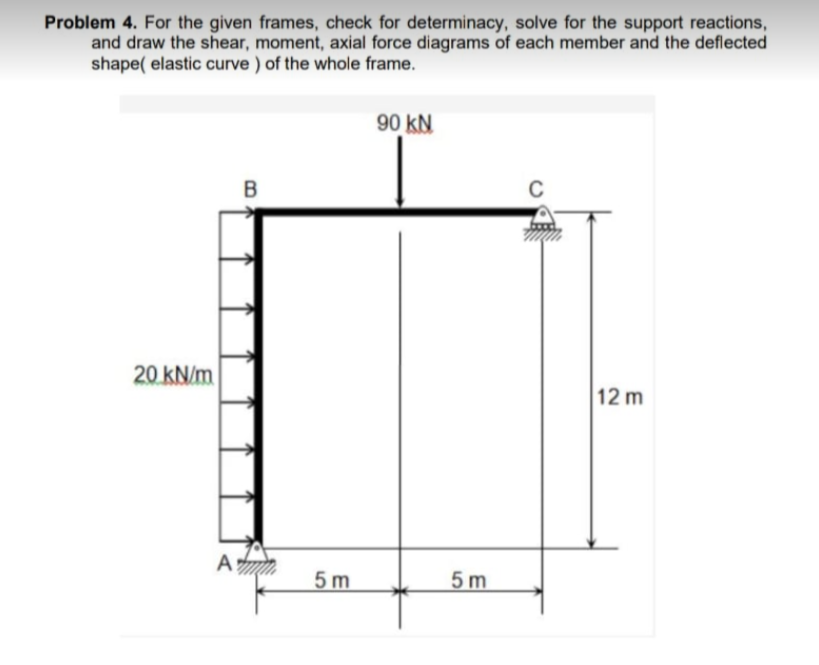 Problem 4. For the given frames, check for determinacy, solve for the support reactions, and draw the shear, moment, axial force diagrams of each member and the deflected shape( elastic curve ) of the whole frame.

90 kN

B

C

20 kN/m

12 m

A

5 m

5 m